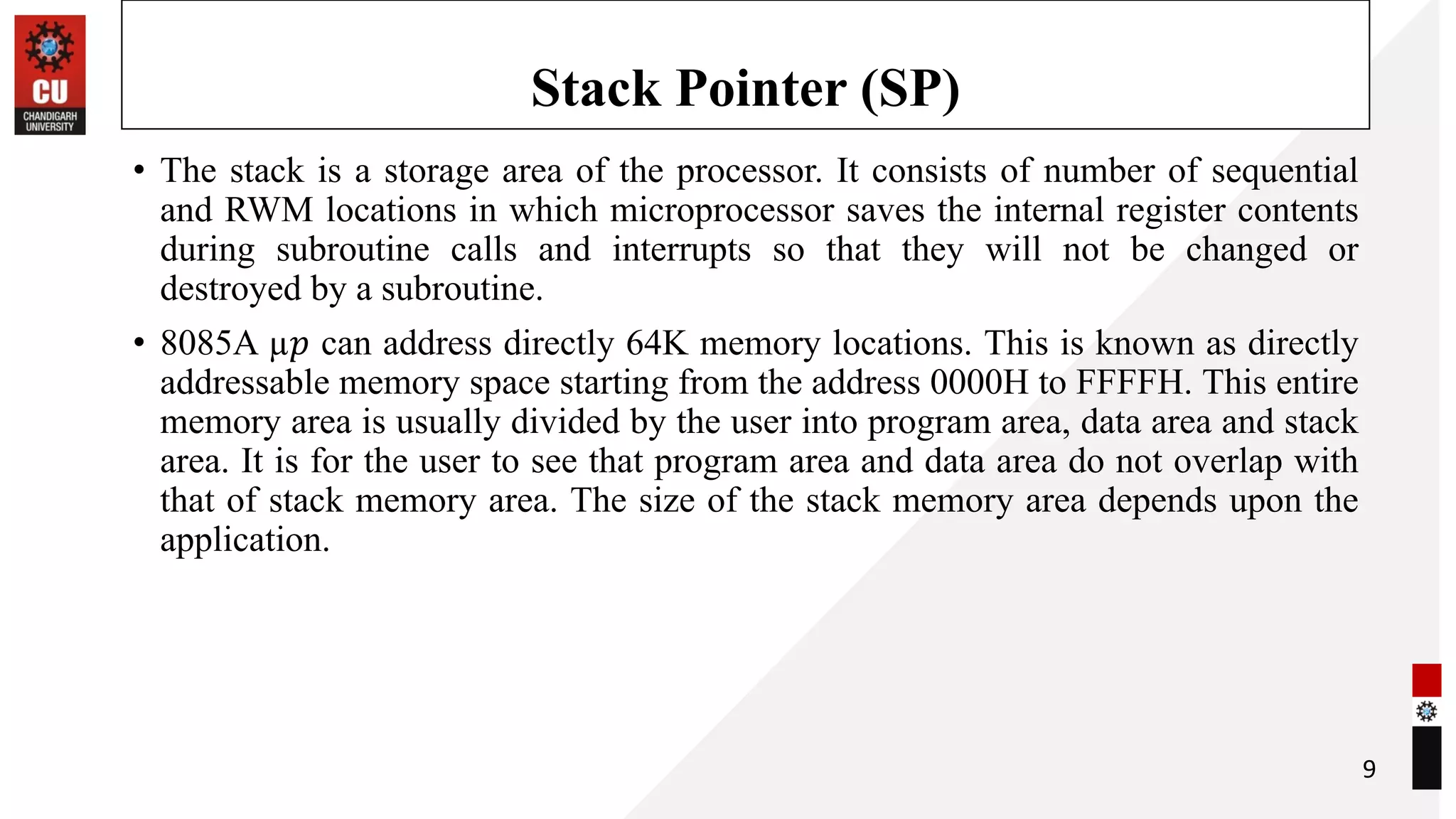 CU
CHANDIGARH UNIVERSITY

Stack Pointer (SP)

• The stack is a storage area of the processor. It consists of number of sequential and RWM locations in which microprocessor saves the internal register contents during subroutine calls and interrupts so that they will not be changed or destroyed by a subroutine.

• 8085A $\mu p$ can address directly 64K memory locations. This is known as directly addressable memory space starting from the address 0000H to FFFFH. This entire memory area is usually divided by the user into program area, data area and stack area. It is for the user to see that program area and data area do not overlap with that of stack memory area. The size of the stack memory area depends upon the application.

9